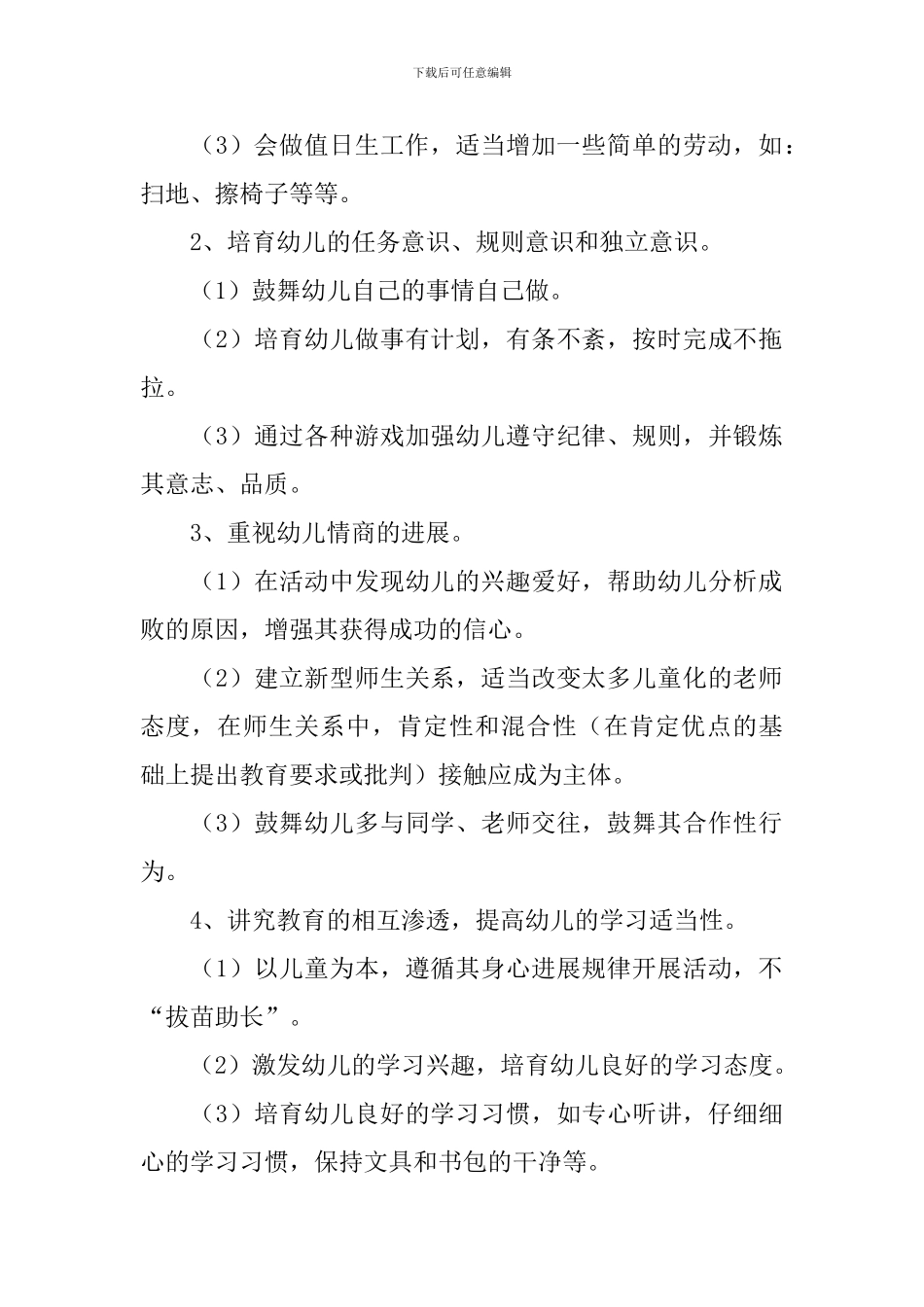 下载后可任意编辑

（3）会做值日生工作，适当增加一些简单的劳动，如：扫地、擦椅子等等。

2、培育幼儿的任务意识、规则意识和独立意识。

（1）鼓舞幼儿自己的事情自己做。

（2）培育幼儿做事有计划，有条不紊，按时完成不拖拉。

（3）通过各种游戏加强幼儿遵守纪律、规则，并锻炼其意志、品质。

3、重视幼儿情商的进展。

（1）在活动中发现幼儿的兴趣爱好，帮助幼儿分析成败的原因，增强其获得成功的信心。

（2）建立新型师生关系，适当改变太多儿童化的老师态度，在师生关系中，肯定性和混合性（在肯定优点的基础上提出教育要求或批判）接触应成为主体。

（3）鼓舞幼儿多与同学、老师交往，鼓舞其合作性行为。

4、讲究教育的相互渗透，提高幼儿的学习适当性。

（1）以儿童为本，遵循其身心进展规律开展活动，不“拔苗助长”。

（2）激发幼儿的学习兴趣，培育幼儿良好的学习态度。

（3）培育幼儿良好的学习习惯，如专心听讲，仔细细心的学习习惯，保持文具和书包的干净等。